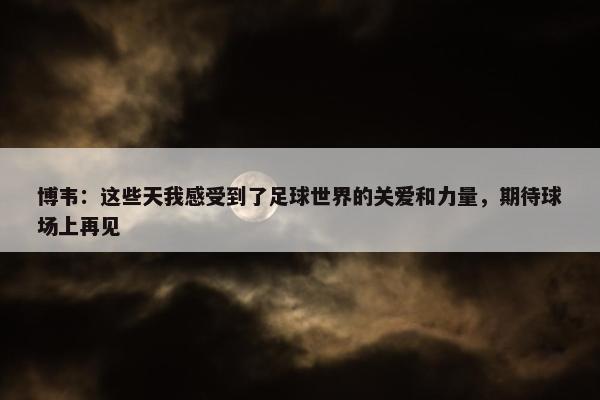 博韦：这些天我感受到了足球世界的关爱和力量，期待球场上再见